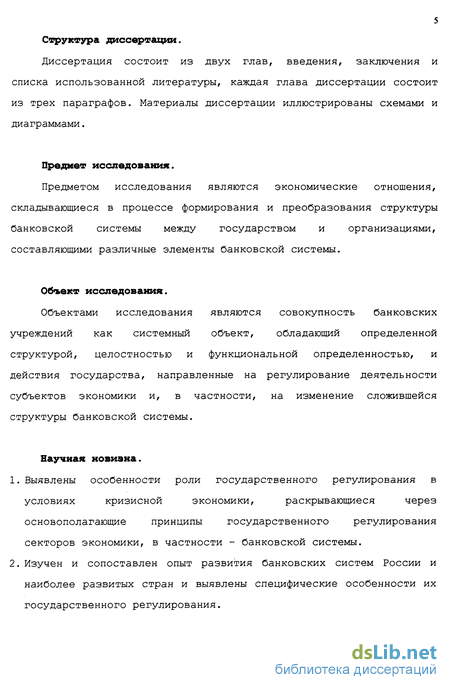 5

Структура диссертации.

Диссертация состоит из двух глав, введения, заключения и списка использованной литературы, каждая глава диссертации состоит из трех параграфов. Материалы диссертации иллюстрированы схемами и диаграммами.

Предмет исследования.

Предметом исследования являются экономические отношения, складывающиеся в процессе формирования и преобразования структуры банковской системы между государством и организациями, составляющими различные элементы банковской системы.

Объект исследования.

Объектами исследования являются совокупность банковских учреждений как системный объект, обладающий определенной структурой, целостностью и функциональной определенностью, и действия государства, направленные на регулирование деятельности субъектов экономики и, в частности, на изменение сложившейся структуры банковской системы.

Научная новизна.

1. Выявлены особенности роли государственного регулирования в условиях кризисной экономики, раскрывающиеся через основополагающие принципы государственного регулирования секторов экономики, в частности - банковской системы.

2. Изучен и сопоставлен опыт развития банковских систем России и наиболее развитых стран и выявлены специфические особенности их государственного регулирования.

dsLib.net
библиотека диссертаций